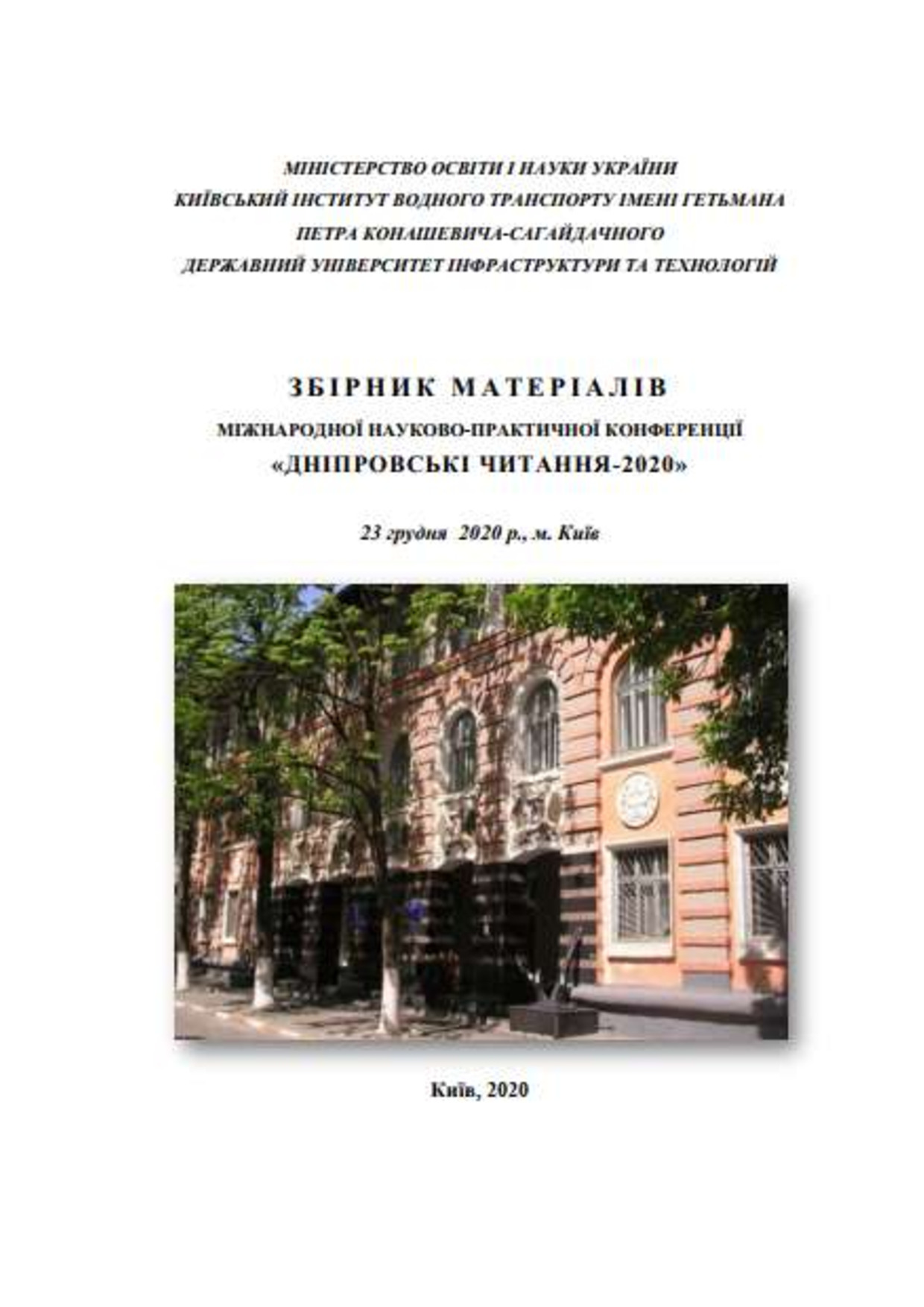 МІНІСТЕРСТВО ОСВІТИ І НАУКИ УКРАЇНИ
КИЇВСЬКИЙ ІНСТИТУТ ВОДНОГО ТРАНСПОРТУ ІМЕНІ ГЕТЬМАНА
ПЕТРА КОНАШЕВИЧА-САГАЙДАЧНОГО
ДЕРЖАВНИЙ УНІВЕРСИТЕТ ІНФРАСТРУКТУРИ ТА ТЕХНОЛОГІЙ

ЗБІРНИК МАТЕРІАЛІВ
МІЖНАРОДНОЇ НАУКОВО-ПРАКТИЧНОЇ КОНФЕРЕНЦІЇ
«ДНІПРОВСЬКІ ЧИТАННЯ-2020»

23 грудня 2020 р., м. Київ

Київ, 2020